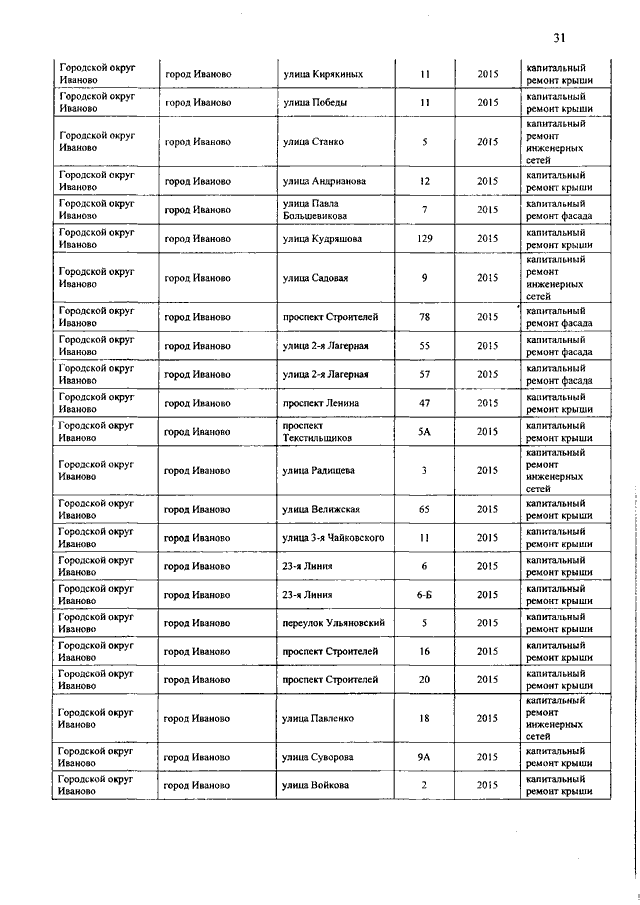 31

| | | | | | |
|---|---|---|---|---|---|
| Городской округ Иваново | город Иваново | улица Кирякиных | 11 | 2015 | капитальный ремонт крыши |
| Городской округ Иваново | город Иваново | улица Победы | 11 | 2015 | капитальный ремонт крыши |
| Городской округ Иваново | город Иваново | улица Станко | 5 | 2015 | капитальный ремонт инженерных сетей |
| Городской округ Иваново | город Иваново | улица Андрианова | 12 | 2015 | капитальный ремонт крыши |
| Городской округ Иваново | город Иваново | улица Павла Большевикова | 7 | 2015 | капитальный ремонт фасада |
| Городской округ Иваново | город Иваново | улица Кудряшова | 129 | 2015 | капитальный ремонт крыши |
| Городской округ Иваново | город Иваново | улица Садовая | 9 | 2015 | капитальный ремонт инженерных сетей |
| Городской округ Иваново | город Иваново | проспект Строителей | 78 | 2015 | капитальный ремонт фасада |
| Городской округ Иваново | город Иваново | улица 2-я Лагерная | 55 | 2015 | капитальный ремонт фасада |
| Городской округ Иваново | город Иваново | улица 2-я Лагерная | 57 | 2015 | капитальный ремонт фасада |
| Городской округ Иваново | город Иваново | проспект Ленина | 47 | 2015 | капитальный ремонт крыши |
| Городской округ Иваново | город Иваново | проспект Текстильщиков | 5А | 2015 | капитальный ремонт крыши |
| Городской округ Иваново | город Иваново | улица Радищева | 3 | 2015 | капитальный ремонт инженерных сетей |
| Городской округ Иваново | город Иваново | улица Велижская | 65 | 2015 | капитальный ремонт крыши |
| Городской округ Иваново | город Иваново | улица 3-я Чайковского | 11 | 2015 | капитальный ремонт крыши |
| Городской округ Иваново | город Иваново | 23-я Линия | 6 | 2015 | капитальный ремонт крыши |
| Городской округ Иваново | город Иваново | 23-я Линия | 6-Б | 2015 | капитальный ремонт крыши |
| Городской округ Иваново | город Иваново | переулок Ульяновский | 5 | 2015 | капитальный ремонт крыши |
| Городской округ Иваново | город Иваново | проспект Строителей | 16 | 2015 | капитальный ремонт крыши |
| Городской округ Иваново | город Иваново | проспект Строителей | 20 | 2015 | капитальный ремонт крыши |
| Городской округ Иваново | город Иваново | улица Павленко | 18 | 2015 | капитальный ремонт инженерных сетей |
| Городской округ Иваново | город Иваново | улица Суворова | 9А | 2015 | капитальный ремонт крыши |
| Городской округ Иваново | город Иваново | улица Войкова | 2 | 2015 | капитальный ремонт крыши |